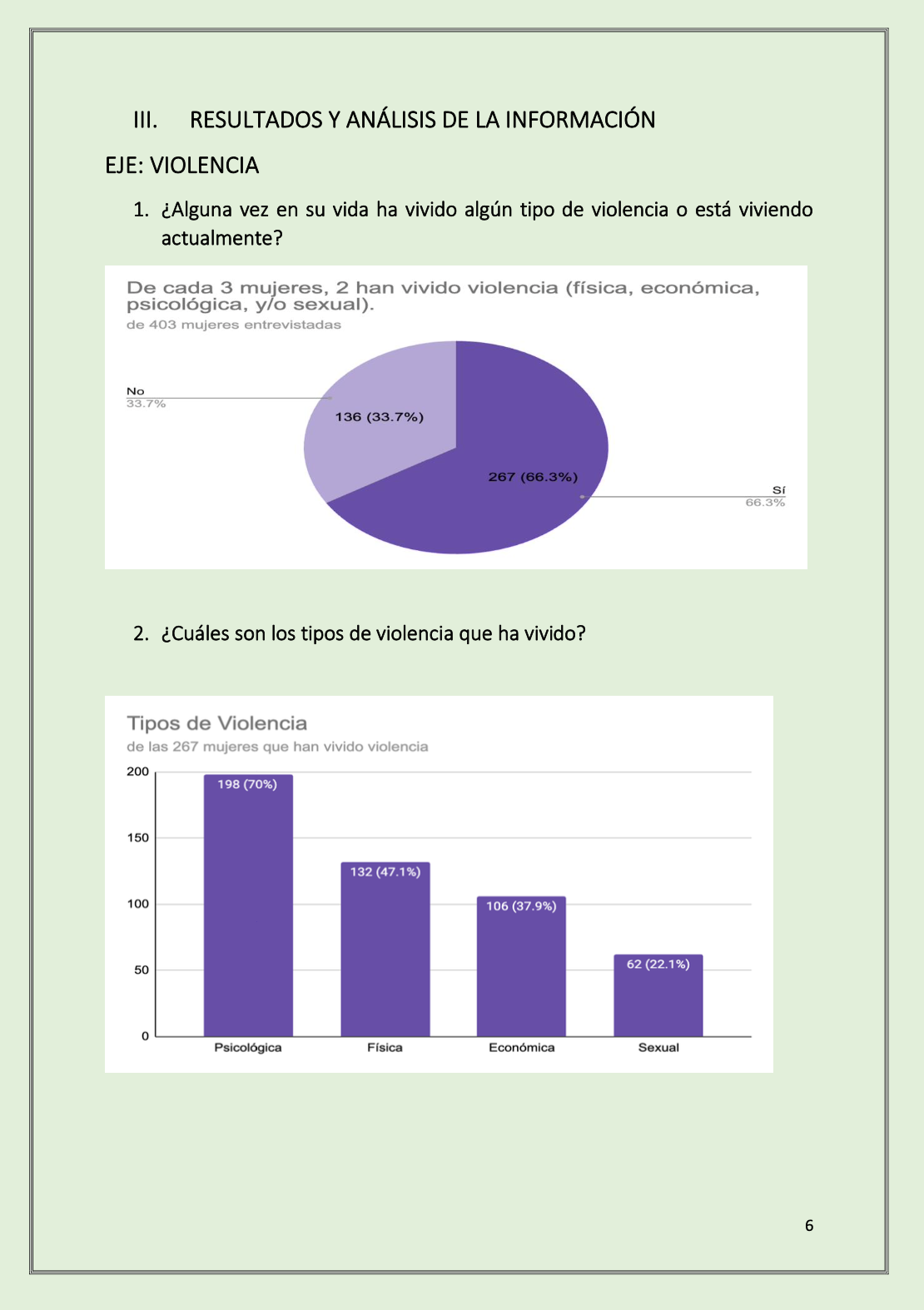 III. RESULTADOS Y ANÁLISIS DE LA INFORMACIÓN

EJE: VIOLENCIA

1. ¿Alguna vez en su vida ha vivido algún tipo de violencia o está viviendo actualmente?

De cada 3 mujeres, 2 han vivido violencia (física, económica, psicológica, y/o sexual).
de 403 mujeres entrevistadas

No
33.7%

136 (33.7%)

267 (66.3%)

Sí
66.3%

2. ¿Cuáles son los tipos de violencia que ha vivido?

Tipos de Violencia
de las 267 mujeres que han vivido violencia

200
150
100
50
0

198 (70%)
132 (47.1%)
106 (37.9%)
62 (22.1%)

Psicológica
Física
Económica
Sexual

6